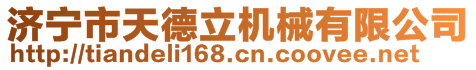 济宁市天德立机械有限公司
http://tiandeli168.cn.coovee.net